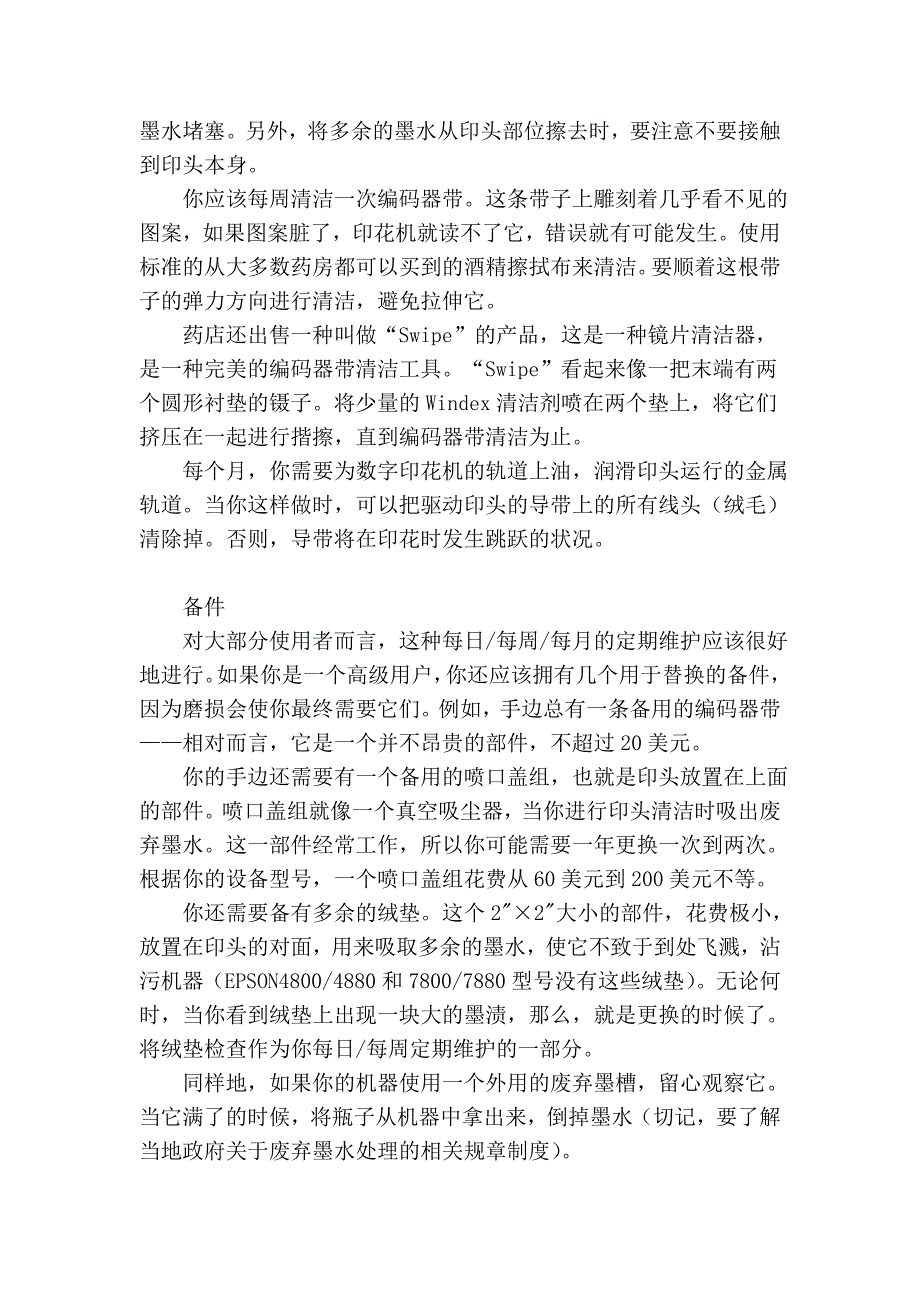 墨水堵塞。另外，将多余的墨水从印头部位擦去时，要注意不要接触到印头本身。

你应该每周清洁一次编码器带。这条带子上雕刻着几乎看不见的图案，如果图案脏了，印花机就读不了它，错误就有可能发生。使用标准的从大多数药房都可以买到的酒精擦拭布来清洁。要顺着这根带子的弹力方向进行清洁，避免拉伸它。

药店还出售一种叫做“Swipe”的产品，这是一种镜片清洁器，是一种完美的编码器带清洁工具。“Swipe”看起来像一把末端有两个圆形衬垫的镊子。将少量的 Windex 清洁剂喷在两个垫上，将它们挤压在一起进行揩擦，直到编码器带清洁为止。

每个月，你需要为数字印花机的轨道上油，润滑印头运行的金属轨道。当你这样做时，可以把驱动印头的导带上的所有线头（绒毛）清除掉。否则，导带将在印花时发生跳跃的状况。

备件

对大部分使用者而言，这种每日/每周/每月的定期维护应该很好地进行。如果你是一个高级用户，你还应该拥有几个用于替换的备件，因为磨损会使你最终需要它们。例如，手边总有一条备用的编码器带——相对而言，它是一个并不昂贵的部件，不超过 20 美元。

你的手边还需要有一个备用的喷口盖组，也就是印头放置在上面的部件。喷口盖组就像一个真空吸尘器，当你进行印头清洁时吸出废弃墨水。这一部件经常工作，所以你可能需要一年更换一次到两次。根据你的设备型号，一个喷口盖组花费从 60 美元到 200 美元不等。

你还需要备有多余的绒垫。这个 2″×2″大小的部件，花费极小，放置在印头的对面，用来吸取多余的墨水，使它不致于到处飞溅，沾污机器（EPSON4800/4880 和 7800/7880 型号没有这些绒垫）。无论何时，当你看到绒垫上出现一块大的墨渍，那么，就是更换的时候了。将绒垫检查作为你每日/每周定期维护的一部分。

同样地，如果你的机器使用一个外用的废弃墨槽，留心观察它。当它满了的时候，将瓶子从机器中拿出来，倒掉墨水（切记，要了解当地政府关于废弃墨水处理的相关规章制度）。